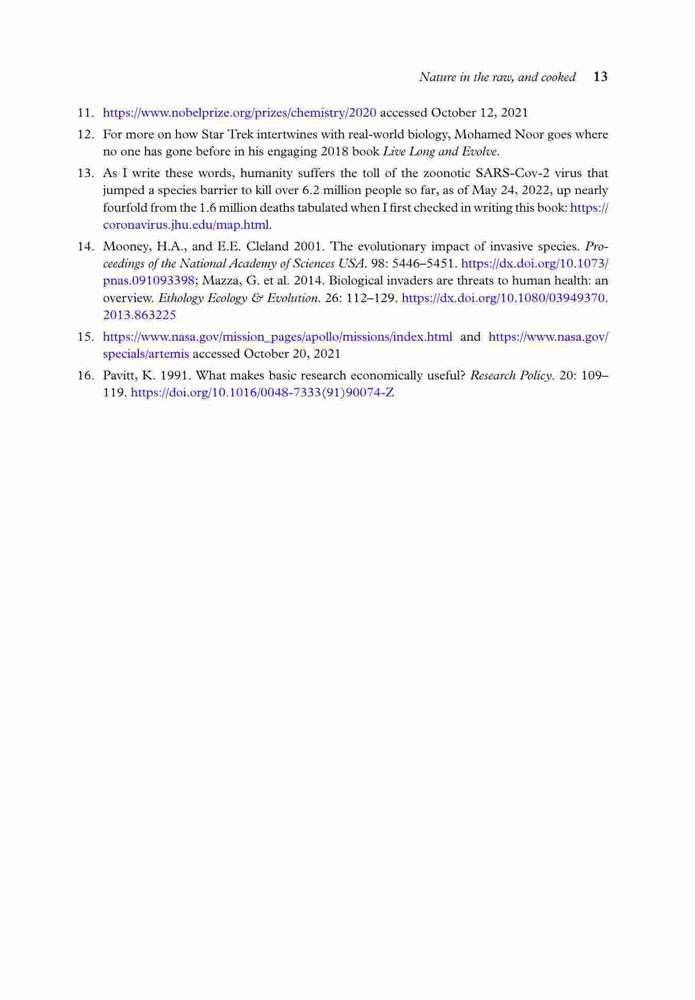 Nature in the raw, and cooked 13

11. https://www.nobelprize.org/prizes/chemistry/2020 accessed October 12, 2021

12. For more on how Star Trek intertwines with real-world biology, Mohamed Noor goes where no one has gone before in his engaging 2018 book Live Long and Evolve.

13. As I write these words, humanity suffers the toll of the zoonotic SARS-Cov-2 virus that jumped a species barrier to kill over 6.2 million people so far, as of May 24, 2022, up nearly fourfold from the 1.6 million deaths tabulated when I first checked in writing this book: https://coronavirus.jhu.edu/map.html.

14. Mooney, H.A., and E.E. Cleland 2001. The evolutionary impact of invasive species. Proceedings of the National Academy of Sciences USA. 98: 5446–5451. https://dx.doi.org/10.1073/pnas.091093398; Mazza, G. et al. 2014. Biological invaders are threats to human health: an overview. Ethology Ecology & Evolution. 26: 112–129. https://dx.doi.org/10.1080/03949370.2013.863225

15. https://www.nasa.gov/mission_pages/apollo/missions/index.html and https://www.nasa.gov/specials/artemis accessed October 20, 2021

16. Pavitt, K. 1991. What makes basic research economically useful? Research Policy. 20: 109–119. https://doi.org/10.1016/0048-7333(91)90074-Z